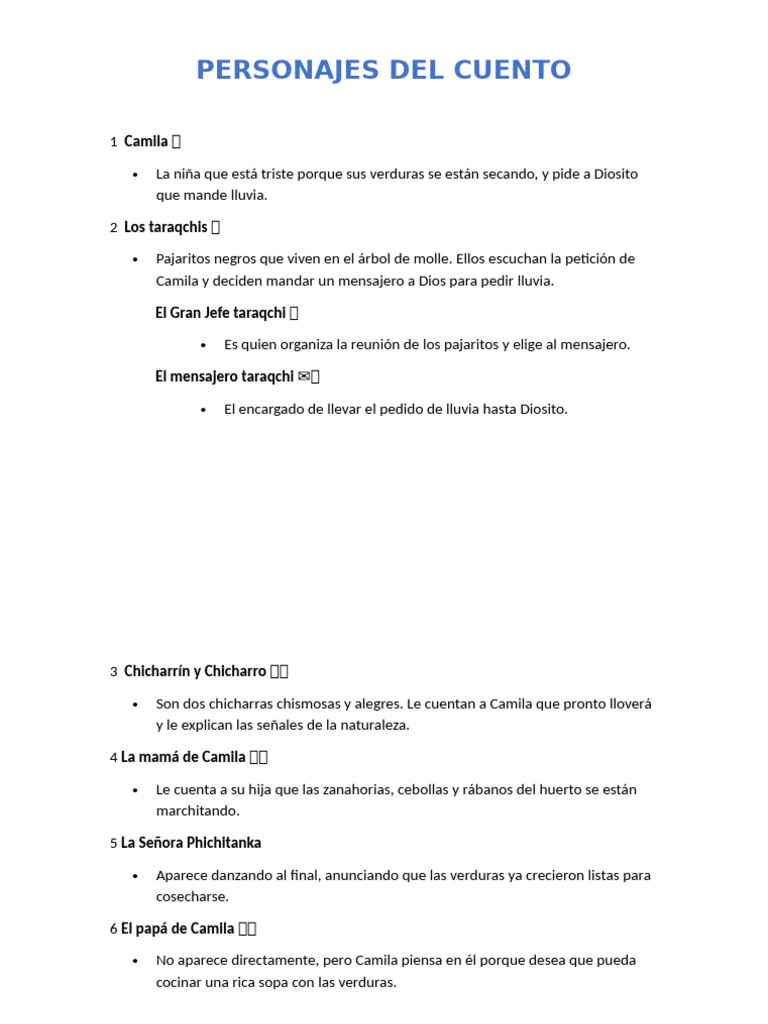 PERSONAJES DEL CUENTO

1 Camila 

• La niña que está triste porque sus verduras se están secando, y pide a Diosito que mande lluvia.

2 Los taraqchis 

• Pajaritos negros que viven en el árbol de molle. Ellos escuchan la petición de Camila y deciden mandar un mensajero a Dios para pedir lluvia.

El Gran Jefe taraqchi 

• Es quien organiza la reunión de los pajaritos y elige al mensajero.

El mensajero taraqchi ✉

• El encargado de llevar el pedido de lluvia hasta Diosito.

3 Chicharrín y Chicharro 

• Son dos chicharras chismosas y alegres. Le cuentan a Camila que pronto lloverá y le explican las señales de la naturaleza.

4 La mamá de Camila 

• Le cuenta a su hija que las zanahorias, cebollas y rábanos del huerto se están marchitando.

5 La Señora Phichitanka

• Aparece danzando al final, anunciando que las verduras ya crecieron listas para cosecharse.

6 El papá de Camila 

• No aparece directamente, pero Camila piensa en él porque desea que pueda cocinar una rica sopa con las verduras.